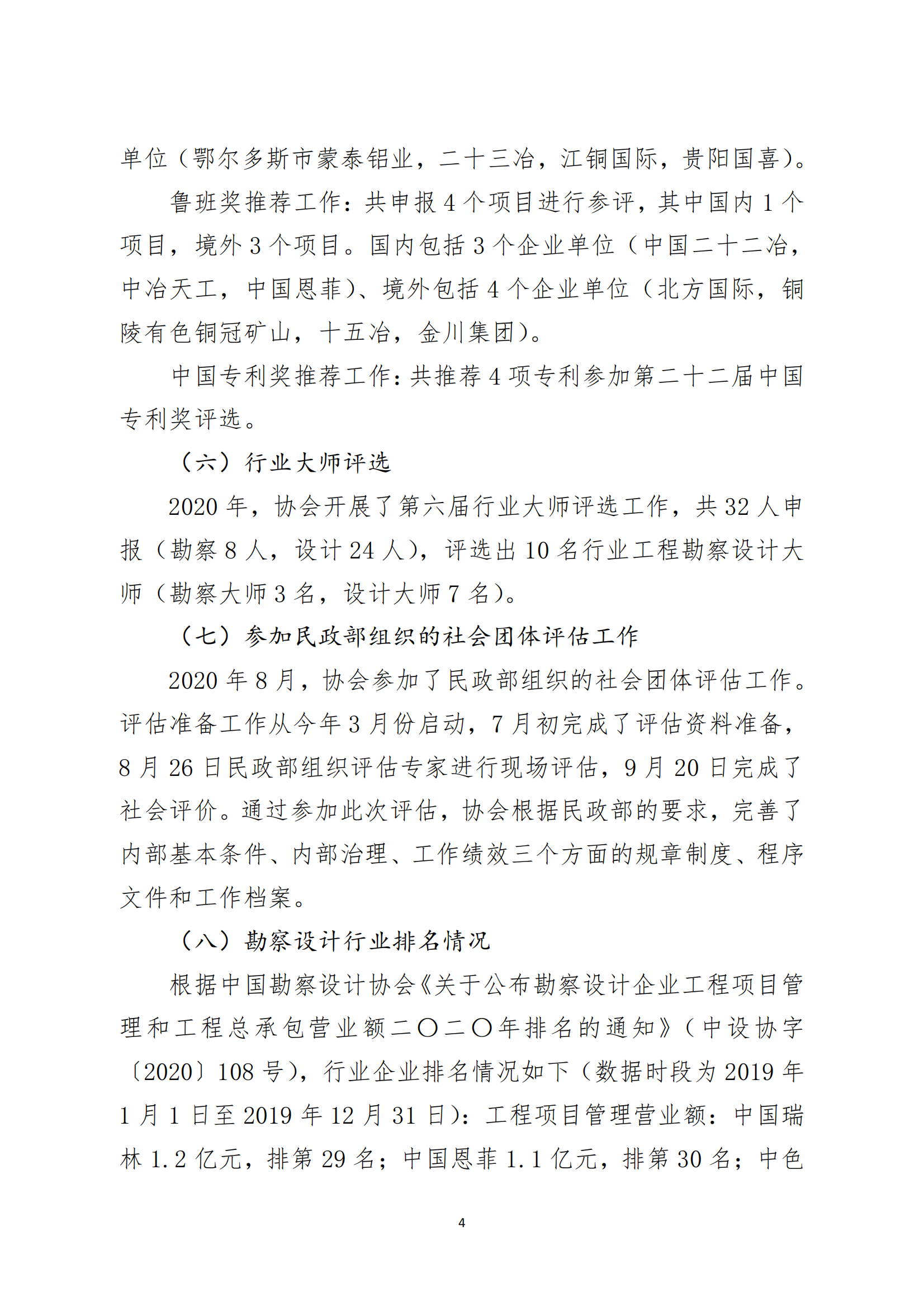 单位（鄂尔多斯市蒙泰铝业，二十三冶，江铜国际，贵阳国喜）。

鲁班奖推荐工作：共申报 4 个项目进行参评，其中国内 1 个项目，境外 3 个项目。国内包括 3 个企业单位（中国二十二冶，中冶天工，中国恩菲）、境外包括 4 个企业单位（北方国际，铜陵有色铜冠矿山，十五冶，金川集团）。

中国专利奖推荐工作：共推荐 4 项专利参加第二十二届中国专利奖评选。

（六）行业大师评选

2020 年，协会开展了第六届行业大师评选工作，共 32 人申报（勘察 8 人，设计 24 人），评选出 10 名行业工程勘察设计大师（勘察大师 3 名，设计大师 7 名）。

（七）参加民政部组织的社会团体评估工作

2020 年 8 月，协会参加了民政部组织的社会团体评估工作。评估准备工作从今年 3 月份启动，7 月初完成了评估资料准备，8 月 26 日民政部组织评估专家进行现场评估，9 月 20 日完成了社会评价。通过参加此次评估，协会根据民政部的要求，完善了内部基本条件、内部治理、工作绩效三个方面的规章制度、程序文件和工作档案。

（八）勘察设计行业排名情况

根据中国勘察设计协会《关于公布勘察设计企业工程项目管理和工程总承包营业额二〇二〇年排名的通知》（中设协字〔2020〕108 号），行业企业排名情况如下（数据时段为 2019 年 1 月 1 日至 2019 年 12 月 31 日）：工程项目管理营业额：中国瑞林 1.2 亿元，排第 29 名；中国恩菲 1.1 亿元，排第 30 名；中色

4